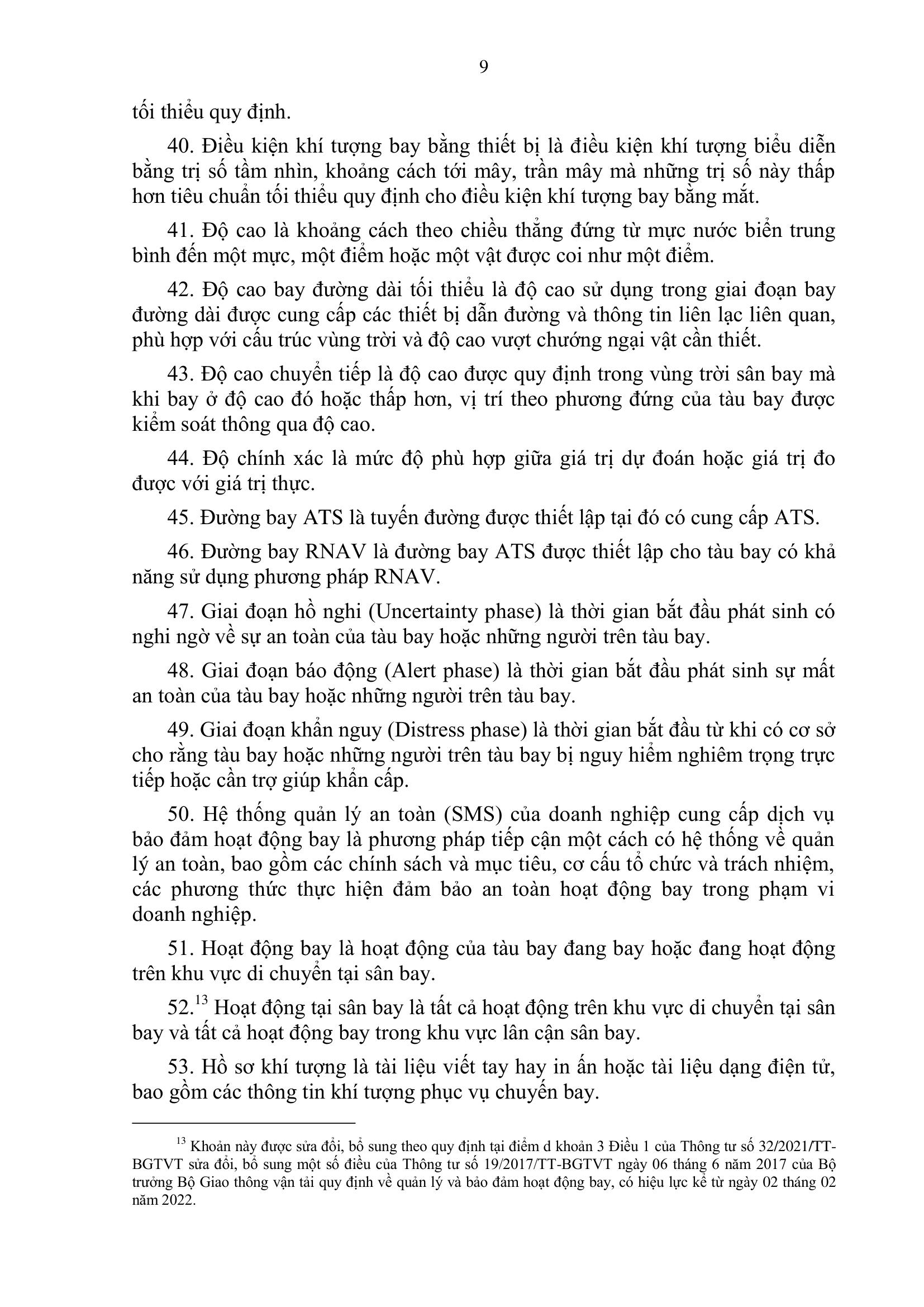 9

tối thiểu quy định.

40. Điều kiện khí tượng bay bằng thiết bị là điều kiện khí tượng biểu diễn bằng trị số tầm nhìn, khoảng cách tới mây, trần mây mà những trị số này thấp hơn tiêu chuẩn tối thiểu quy định cho điều kiện khí tượng bay bằng mắt.

41. Độ cao là khoảng cách theo chiều thẳng đứng từ mực nước biển trung bình đến một mực, một điểm hoặc một vật được coi như một điểm.

42. Độ cao bay đường dài tối thiểu là độ cao sử dụng trong giai đoạn bay đường dài được cung cấp các thiết bị dẫn đường và thông tin liên lạc liên quan, phù hợp với cấu trúc vùng trời và độ cao vượt chướng ngại vật cần thiết.

43. Độ cao chuyển tiếp là độ cao được quy định trong vùng trời sân bay mà khi bay ở độ cao đó hoặc thấp hơn, vị trí theo phương đứng của tàu bay được kiểm soát thông qua độ cao.

44. Độ chính xác là mức độ phù hợp giữa giá trị dự đoán hoặc giá trị đo được với giá trị thực.

45. Đường bay ATS là tuyến đường được thiết lập tại đó có cung cấp ATS.

46. Đường bay RNAV là đường bay ATS được thiết lập cho tàu bay có khả năng sử dụng phương pháp RNAV.

47. Giai đoạn hồ nghi (Uncertainty phase) là thời gian bắt đầu phát sinh có nghi ngờ về sự an toàn của tàu bay hoặc những người trên tàu bay.

48. Giai đoạn báo động (Alert phase) là thời gian bắt đầu phát sinh sự mất an toàn của tàu bay hoặc những người trên tàu bay.

49. Giai đoạn khẩn nguy (Distress phase) là thời gian bắt đầu từ khi có cơ sở cho rằng tàu bay hoặc những người trên tàu bay bị nguy hiểm nghiêm trọng trực tiếp hoặc cần trợ giúp khẩn cấp.

50. Hệ thống quản lý an toàn (SMS) của doanh nghiệp cung cấp dịch vụ bảo đảm hoạt động bay là phương pháp tiếp cận một cách có hệ thống về quản lý an toàn, bao gồm các chính sách và mục tiêu, cơ cấu tổ chức và trách nhiệm, các phương thức thực hiện đảm bảo an toàn hoạt động bay trong phạm vi doanh nghiệp.

51. Hoạt động bay là hoạt động của tàu bay đang bay hoặc đang hoạt động trên khu vực di chuyển tại sân bay.

52.$^{13}$ Hoạt động tại sân bay là tất cả hoạt động trên khu vực di chuyển tại sân bay và tất cả hoạt động bay trong khu vực lân cận sân bay.

53. Hồ sơ khí tượng là tài liệu viết tay hay in ấn hoặc tài liệu dạng điện tử, bao gồm các thông tin khí tượng phục vụ chuyến bay.

$^{13}$ Khoản này được sửa đổi, bổ sung theo quy định tại điểm d khoản 3 Điều 1 của Thông tư số 32/2021/TT-BGTVT sửa đổi, bổ sung một số điều của Thông tư số 19/2017/TT-BGTVT ngày 06 tháng 6 năm 2017 của Bộ trưởng Bộ Giao thông vận tải quy định về quản lý và bảo đảm hoạt động bay, có hiệu lực kể từ ngày 02 tháng 02 năm 2022.